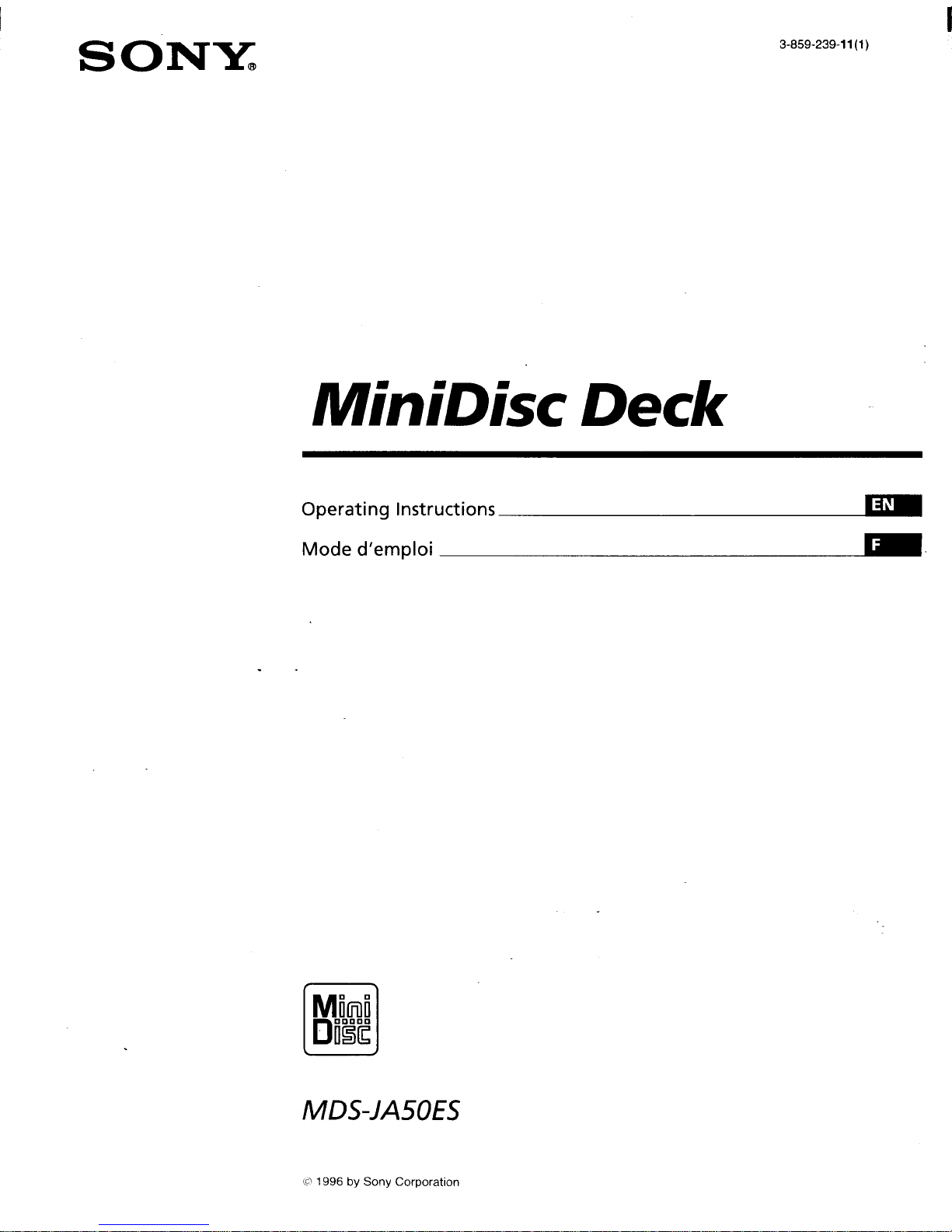 SONY®

3-859-239-11(1)

MiniDisc Deck

Operating Instructions EN

Mode d'emploi F

Mini Disc

MDS-JA50ES

© 1996 by Sony Corporation